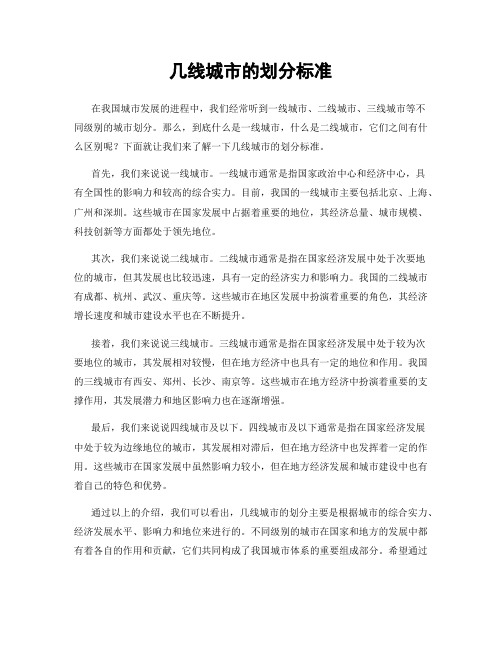 几线城市的划分标准

在我国城市发展的进程中，我们经常听到一线城市、二线城市、三线城市等不同级别的城市划分。那么，到底什么是一线城市，什么是二线城市，它们之间有什么区别呢？下面就让我们来了解一下几线城市的划分标准。

首先，我们来说说一线城市。一线城市通常是指国家政治中心和经济中心，具有全国性的影响力和较高的综合实力。目前，我国的一线城市主要包括北京、上海、广州和深圳。这些城市在国家发展中占据着重要的地位，其经济总量、城市规模、科技创新等方面都处于领先地位。

其次，我们来说说二线城市。二线城市通常是指在国家经济发展中处于次要地位的城市，但其发展也比较迅速，具有一定的经济实力和影响力。我国的二线城市有成都、杭州、武汉、重庆等。这些城市在地区发展中扮演着重要的角色，其经济增长速度和城市建设水平也在不断提升。

接着，我们来说说三线城市。三线城市通常是指在国家经济发展中处于较为次要地位的城市，其发展相对较慢，但在地方经济中也具有一定的地位和作用。我国的三线城市有西安、郑州、长沙、南京等。这些城市在地方经济中扮演着重要的支撑作用，其发展潜力和地区影响力也在逐渐增强。

最后，我们来说说四线城市及以下。四线城市及以下通常是指在国家经济发展中处于较为边缘地位的城市，其发展相对滞后，但在地方经济中也发挥着一定的作用。这些城市在国家发展中虽然影响力较小，但在地方经济发展和城市建设中也有着自己的特色和优势。

通过以上的介绍，我们可以看出，几线城市的划分主要是根据城市的综合实力、经济发展水平、影响力和地位来进行的。不同级别的城市在国家和地方的发展中都有着各自的作用和贡献，它们共同构成了我国城市体系的重要组成部分。希望通过